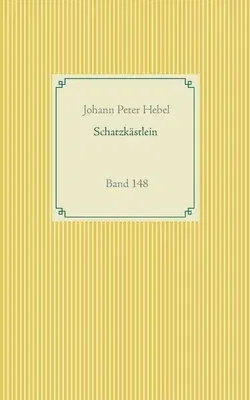 Johann Peter Hebel

Schatzkästlein

Band 148